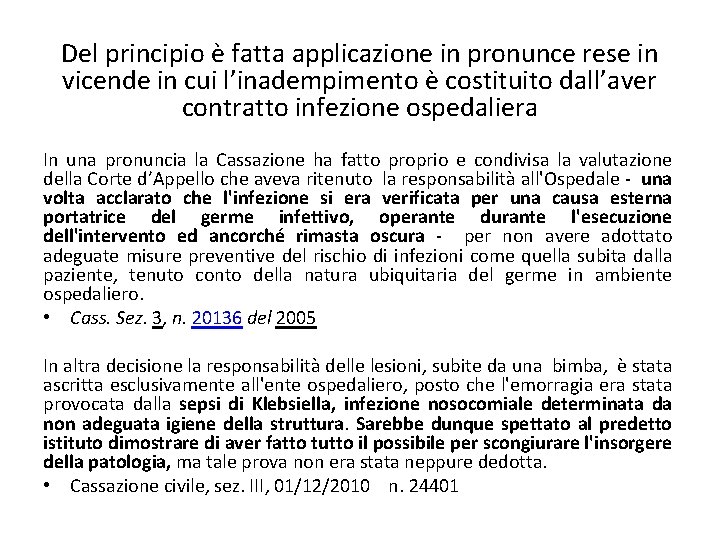 Del principio è fatta applicazione in pronunce rese in vicende in cui l'inadempimento è costituito dall'aver contratto infezione ospedaliera

In una pronuncia la Cassazione ha fatto proprio e condivisa la valutazione della Corte d'Appello che aveva ritenuto la responsabilità all'Ospedale - una volta acclarato che l'infezione si era verificata per una causa esterna portatrice del germe infettivo, operante durante l'esecuzione dell'intervento ed ancorché rimasta oscura - per non avere adottato adeguate misure preventive del rischio di infezioni come quella subita dalla paziente, tenuto conto della natura ubiquitaria del germe in ambiente ospedaliero.

• Cass. Sez. 3, n. 20136 del 2005

In altra decisione la responsabilità delle lesioni, subite da una bimba, è stata ascritta esclusivamente all'ente ospedaliero, posto che l'emorragia era stata provocata dalla sepsi di Klebsiella, infezione nosocomiale determinata da non adeguata igiene della struttura. Sarebbe dunque spettato al predetto istituto dimostrare di aver fatto tutto il possibile per scongiurare l'insorgere della patologia, ma tale prova non era stata neppure dedotta.

• Cassazione civile, sez. III, 01/12/2010 n. 24401